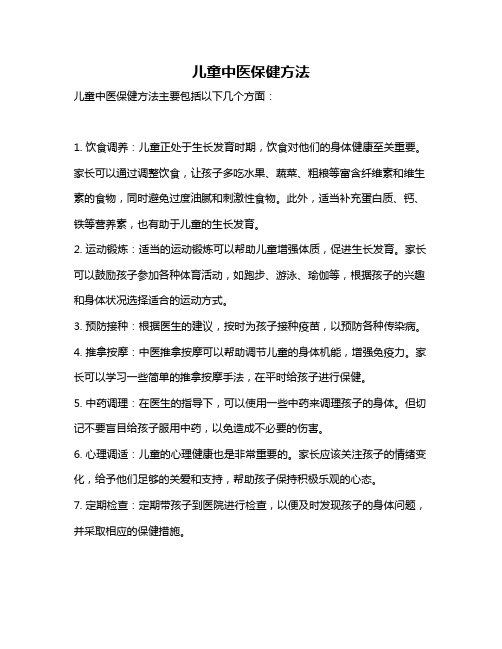 儿童中医保健方法

儿童中医保健方法主要包括以下几个方面：

1. 饮食调养：儿童正处于生长发育时期，饮食对他们的身体健康至关重要。家长可以通过调整饮食，让孩子多吃水果、蔬菜、粗粮等富含纤维素和维生素的食物，同时避免过度油腻和刺激性食物。此外，适当补充蛋白质、钙、铁等营养素，也有助于儿童的生长发育。

2. 运动锻炼：适当的运动锻炼可以帮助儿童增强体质，促进生长发育。家长可以鼓励孩子参加各种体育活动，如跑步、游泳、瑜伽等，根据孩子的兴趣和身体状况选择适合的运动方式。

3. 预防接种：根据医生的建议，按时为孩子接种疫苗，以预防各种传染病。

4. 推拿按摩：中医推拿按摩可以帮助调节儿童的身体机能，增强免疫力。家长可以学习一些简单的推拿按摩手法，在平时给孩子进行保健。

5. 中药调理：在医生的指导下，可以使用一些中药来调理孩子的身体。但切记不要盲目给孩子服用中药，以免造成不必要的伤害。

6. 心理调适：儿童的心理健康也是非常重要的。家长应该关注孩子的情绪变化，给予他们足够的关爱和支持，帮助孩子保持积极乐观的心态。

7. 定期检查：定期带孩子到医院进行检查，以便及时发现孩子的身体问题，并采取相应的保健措施。